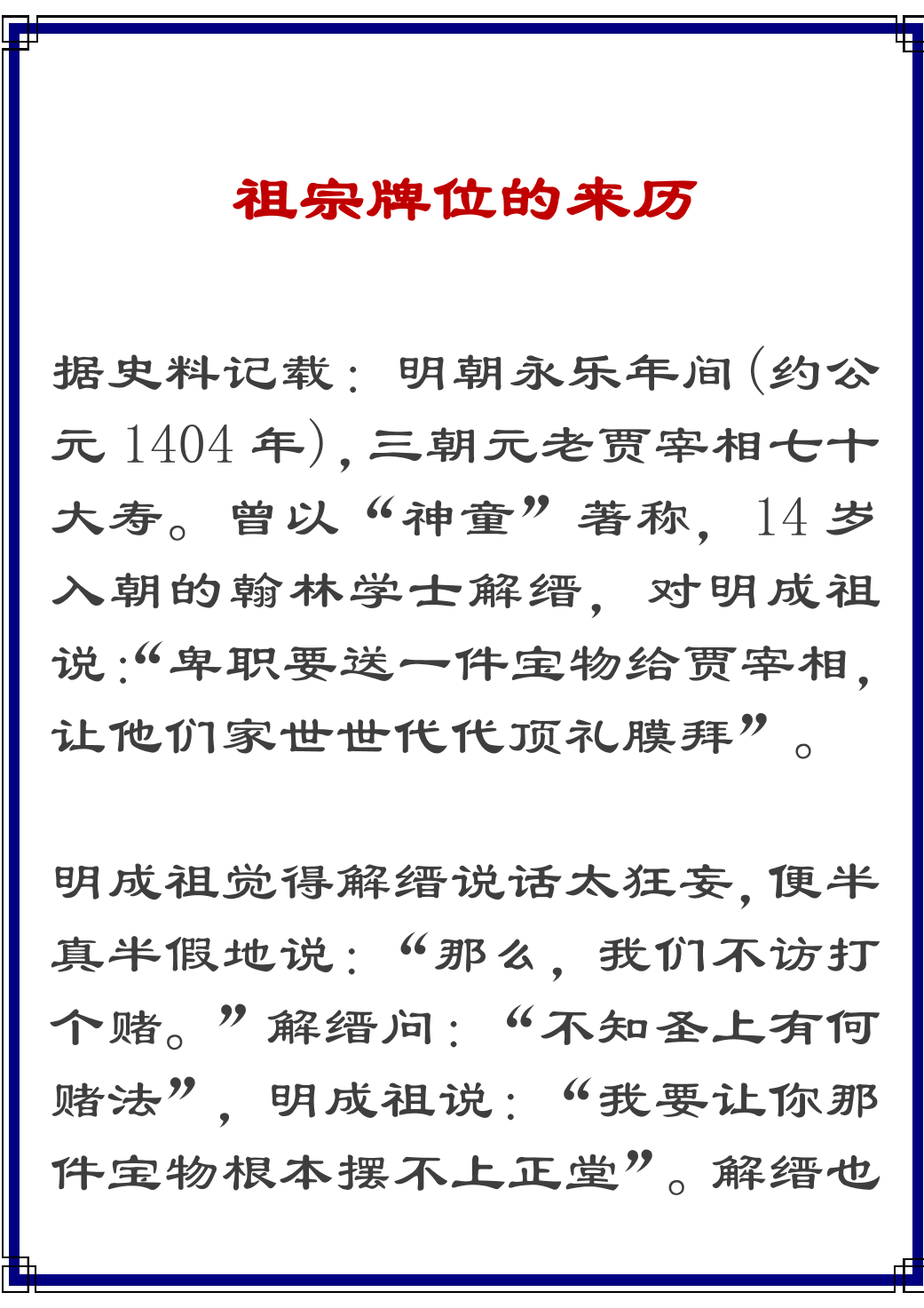 祖宗牌位的来历

据史料记载：明朝永乐年间(约公元1404年)，三朝元老贾宰相七十大寿。曾以“神童”著称，14岁入朝的翰林学士解缙，对明成祖说：“卑职要送一件宝物给贾宰相，让他们家世世代代顶礼膜拜”。

明成祖觉得解缙说话太狂妄，便半真半假地说：“那么，我们不访打个赌。”解缙问：“不知圣上有何赌法”，明成祖说：“我要让你那件宝物根本摆不上正堂”。解缙也